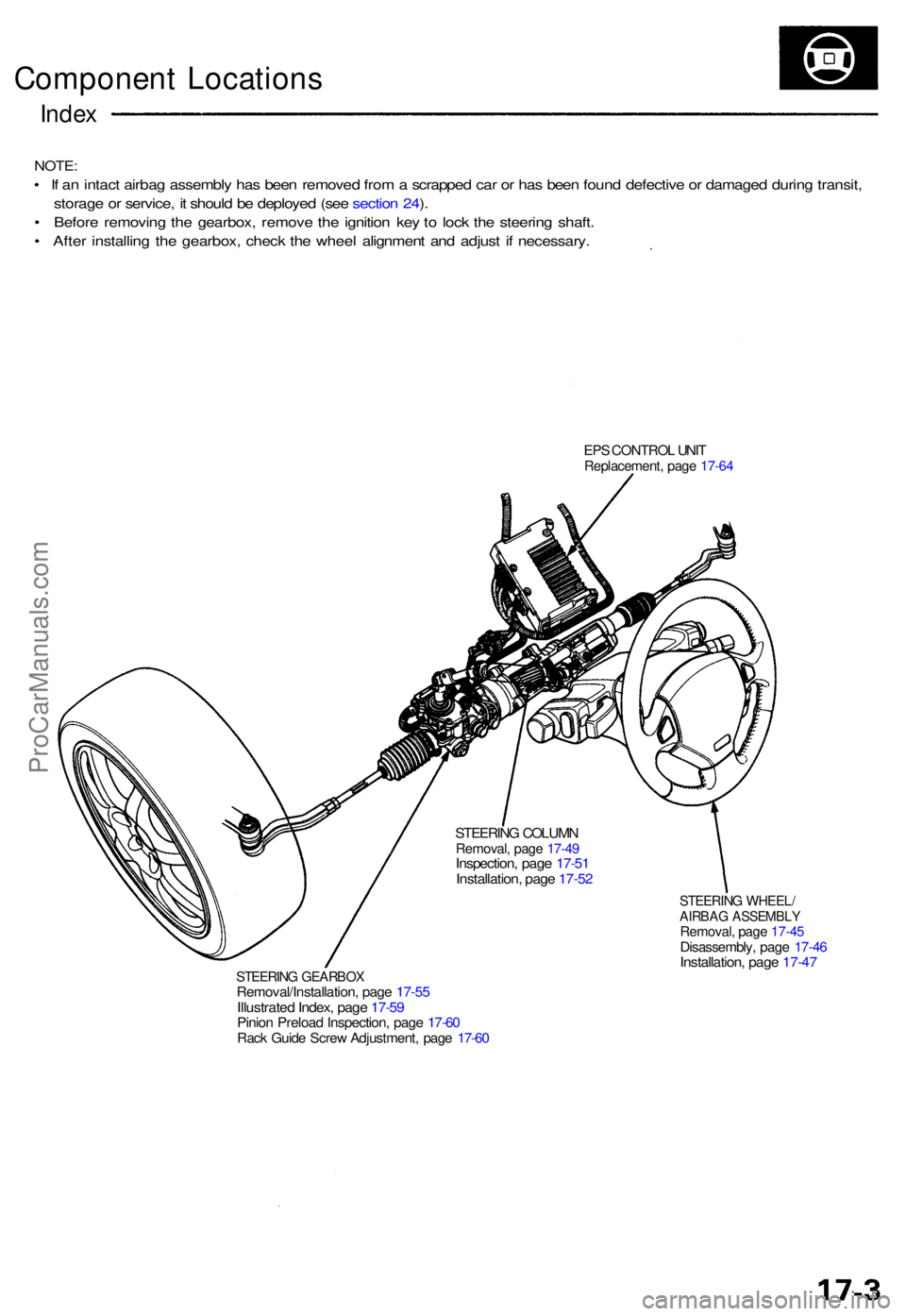 Component Locations

Index

NOTE:
• If an intact airbag assembly has been removed from a scrapped car or has been found defective or damaged during transit, storage or service, it should be deployed (see section 24).
• Before removing the gearbox, remove the ignition key to lock the steering shaft.
• After installing the gearbox, check the wheel alignment and adjust if necessary.

EPS CONTROL UNIT
Replacement, page 17-64

STEERING COLUMN
Removal, page 17-49
Inspection, page 17-51
Installation, page 17-52

STEERING WHEEL/
AIRBAG ASSEMBLY
Removal, page 17-45
Disassembly, page 17-46
Installation, page 17-47

STEERING GEARBOX
Removal/Installation, page 17-55
Illustrated Index, page 17-59
Pinion Preload Inspection, page 17-60
Rack Guide Screw Adjustment, page 17-60

ProCarManuals.com

17-3

carmanualsonline.info